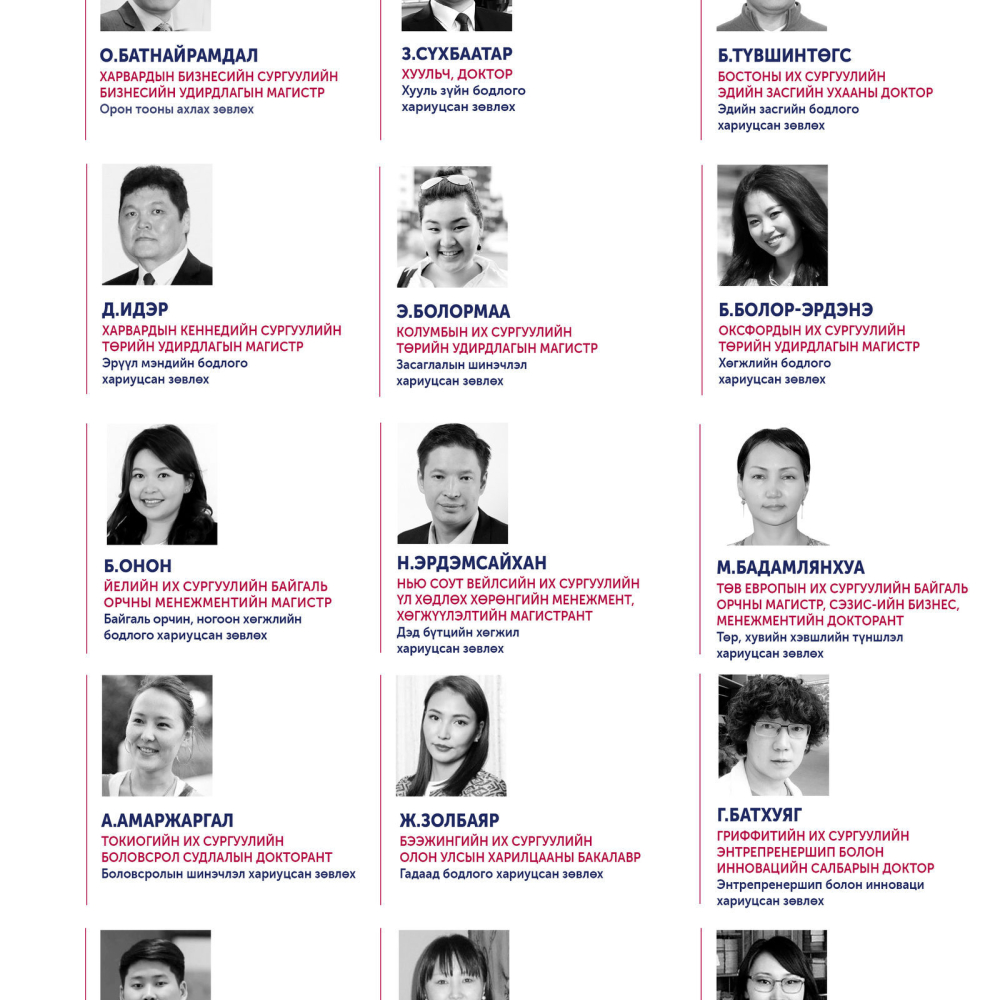 О.БАТНАЙРАМДАЛ
ХАРВАРДЫН БИЗНЕСИЙН СУРГУУЛИЙН БИЗНЕСИЙН УДИРДЛАГЫН МАГИСТР
Орон тооны ахлах зөвлөх

З.СҮХБААТАР
ХУУЛЬЧ, ДОКТОР
Хууль зүйн бодлого хариуцсан зөвлөх

Б.ТҮВШИНТӨГС
БОСТОНЫ ИХ СУРГУУЛИЙН ЭДИЙН ЗАСГИЙН УХААНЫ ДОКТОР
Эдийн засгийн бодлого хариуцсан зөвлөх

Д.ИДЭР
ХАРВАРДЫН КЕННЕДИЙН СУРГУУЛИЙН ТӨРИЙН УДИРДЛАГЫН МАГИСТР
Эрүүл мэндийн бодлого хариуцсан зөвлөх

Э.БОЛОРМАА
КОЛУМБЫН ИХ СУРГУУЛИЙН ТӨРИЙН УДИРДЛАГЫН МАГИСТР
Засаглалын шинэчлэл хариуцсан зөвлөх

Б.БОЛОР-ЭРДЭНЭ
ОКСФОРДЫН ИХ СУРГУУЛИЙН ТӨРИЙН УДИРДЛАГЫН МАГИСТР
Хөгжлийн бодлого хариуцсан зөвлөх

Б.ОНОН
ЙЕЛИЙН ИХ СУРГУУЛИЙН БАЙГАЛЬ ОРЧНЫ МЕНЕЖМЕНТИЙН МАГИСТР
Байгаль орчин, ногоон хөгжлийн бодлого хариуцсан зөвлөх

Н.ЭРДЭМСАЙХАН
НЬЮ СОУТ ВЕЙЛСИЙН ИХ СУРГУУЛИЙН ҮЛ ХӨДЛӨХ ХӨРӨНГИЙН МЕНЕЖМЕНТ, ХӨГЖҮҮЛЭЛТИЙН МАГИСТРАНТ
Дэд бүтцийн хөгжил хариуцсан зөвлөх

М.БАДАМЛЯНХУА
ТӨВ ЕВРОПЫН ИХ СУРГУУЛИЙН БАЙГАЛЬ ОРЧНЫ МАГИСТР, СЭЗИС-ИЙН БИЗНЕС, МЕНЕЖМЕНТИЙН ДОКТОРАНТ
Төр, хувийн хэвшлийн түншлэл хариуцсан зөвлөх

А.АМАРЖАРГАЛ
ТОКИОГИЙН ИХ СУРГУУЛИЙН БОЛОВСРОЛ СУДЛАЛЫН ДОКТОРАНТ
Боловсролын шинэчлэл хариуцсан зөвлөх

Ж.ЗОЛБАЯР
БЭЭЖИНГИЙН ИХ СУРГУУЛИЙН ОЛОН УЛСЫН ХАРИЛЦААНЫ БАКАЛАВР
Гадаад бодлого хариуцсан зөвлөх

Г.БАТХУЯГ
ГРИФФИТИЙН ИХ СУРГУУЛИЙН ЭНТРЕПРЕНЕРШИП БОЛОН ИННОВАЦИЙН САЛБАРЫН ДОКТОР
Энтрепренершип болон инноваци хариуцсан зөвлөх